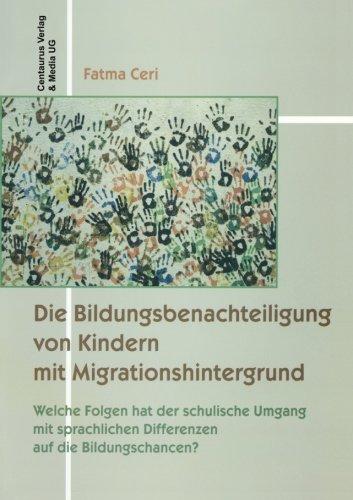 Centaurus Verlag & Media UG

Fatma Ceri

Die Bildungsbenachteiligung von Kindern mit Migrationshintergrund

Welche Folgen hat der schulische Umgang mit sprachlichen Differenzen auf die Bildungschancen?